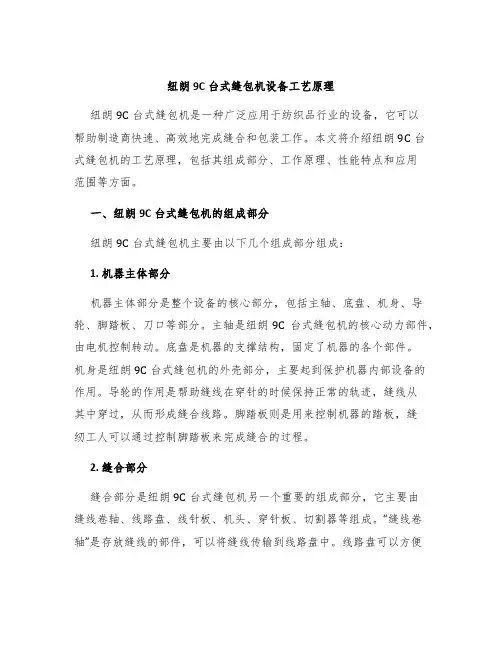 纽朗 9C 台式缝包机设备工艺原理

纽朗 9C 台式缝包机是一种广泛应用于纺织品行业的设备，它可以帮助制造商快速、高效地完成缝合和包装工作。本文将介绍纽朗 9C 台式缝包机的工艺原理，包括其组成部分、工作原理、性能特点和应用范围等方面。

一、纽朗 9C 台式缝包机的组成部分

纽朗 9C 台式缝包机主要由以下几个组成部分组成：

1. 机器主体部分

机器主体部分是整个设备的核心部分，包括主轴、底盘、机身、导轮、脚踏板、刀口等部分。主轴是纽朗 9C 台式缝包机的核心动力部件，由电机控制转动。底盘是机器的支撑结构，固定了机器的各个部件。机身是纽朗 9C 台式缝包机的外壳部分，主要起到保护机器内部设备的作用。导轮的作用是帮助缝线在穿针的时候保持正常的轨迹，缝线从其中穿过，从而形成缝合线路。脚踏板则是用来控制机器的踏板，缝纫工人可以通过控制脚踏板来完成缝合的过程。

2. 缝合部分

缝合部分是纽朗 9C 台式缝包机另一个重要的组成部分，它主要由缝线卷轴、线路盘、线针板、机头、穿针板、切割器等组成。“缝线卷轴”是存放缝线的部件，可以将缝线传输到线路盘中。线路盘可以方便